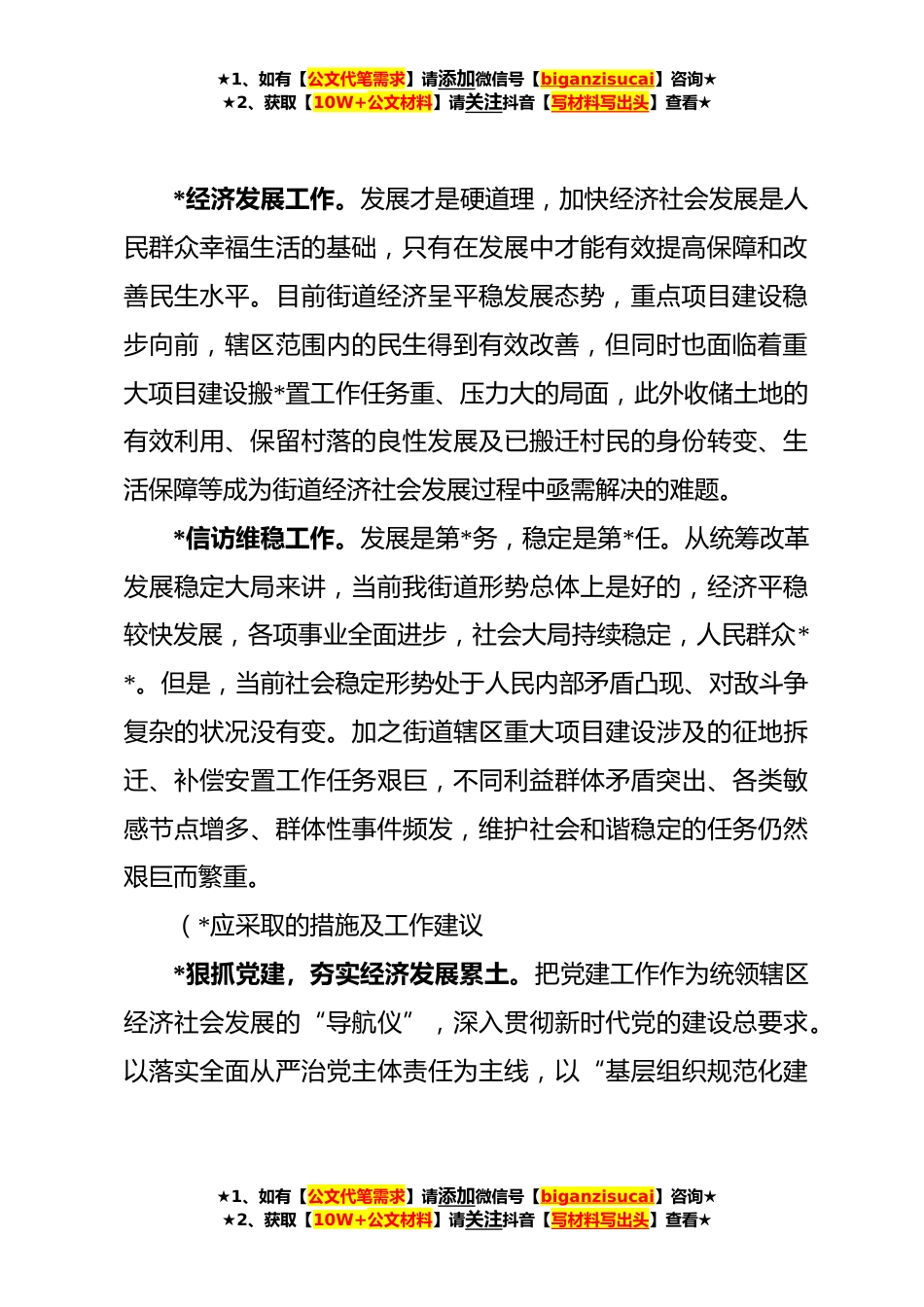 ★1、如有【公文代笔需求】请添加微信号【biganzisucai】咨询★
★2、获取【10W+公文材料】请关注抖音【写材料写出头】查看★

*经济发展工作。发展才是硬道理，加快经济社会发展是人民群众幸福生活的基础，只有在发展中才能有效提高保障和改善民生水平。目前街道经济呈平稳发展态势，重点项目建设稳步向前，辖区范围内的民生得到有效改善，但同时也面临着重大项目建设搬*置工作任务重、压力大的局面，此外收储土地的有效利用、保留村落的良性发展及已搬迁村民的身份转变、生活保障等成为街道经济社会发展过程中亟需解决的难题。

*信访维稳工作。发展是第*务，稳定是第*任。从统筹改革发展稳定大局来讲，当前我街道形势总体上是好的，经济平稳较快发展，各项事业全面进步，社会大局持续稳定，人民群众**。但是，当前社会稳定形势处于人民内部矛盾凸现、对敌斗争复杂的状况没有变。加之街道辖区重大项目建设涉及的征地拆迁、补偿安置工作任务艰巨，不同利益群体矛盾突出、各类敏感节点增多、群体性事件频发，维护社会和谐稳定的任务仍然艰巨而繁重。

（*应采取的措施及工作建议

*狠抓党建，夯实经济发展累土。把党建工作作为统领辖区经济社会发展的“导航仪”，深入贯彻新时代党的建设总要求。以落实全面从严治党主体责任为主线，以“基层组织规范化建

★1、如有【公文代笔需求】请添加微信号【biganzisucai】咨询★
★2、获取【10W+公文材料】请关注抖音【写材料写出头】查看★